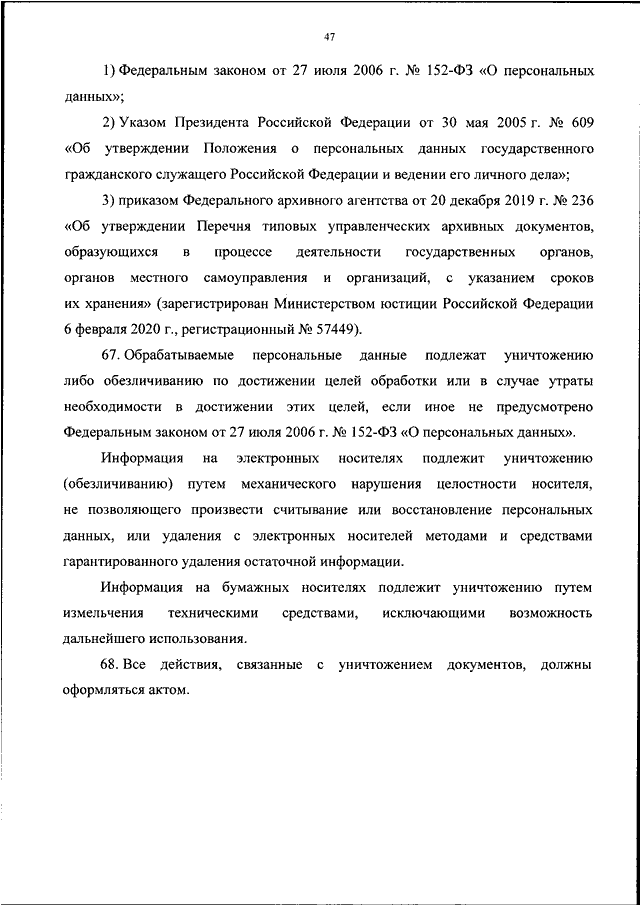 47

1) Федеральным законом от 27 июля 2006 г. № 152-ФЗ «О персональных данных»;

2) Указом Президента Российской Федерации от 30 мая 2005 г. № 609 «Об утверждении Положения о персональных данных государственного гражданского служащего Российской Федерации и ведении его личного дела»;

3) приказом Федерального архивного агентства от 20 декабря 2019 г. № 236 «Об утверждении Перечня типовых управленческих архивных документов, образующихся в процессе деятельности государственных органов, органов местного самоуправления и организаций, с указанием сроков их хранения» (зарегистрирован Министерством юстиции Российской Федерации 6 февраля 2020 г., регистрационный № 57449).

67. Обрабатываемые персональные данные подлежат уничтожению либо обезличиванию по достижении целей обработки или в случае утраты необходимости в достижении этих целей, если иное не предусмотрено Федеральным законом от 27 июля 2006 г. № 152-ФЗ «О персональных данных».

Информация на электронных носителях подлежит уничтожению (обезличиванию) путем механического нарушения целостности носителя, не позволяющего произвести считывание или восстановление персональных данных, или удаления с электронных носителей методами и средствами гарантированного удаления остаточной информации.

Информация на бумажных носителях подлежит уничтожению путем измельчения техническими средствами, исключающими возможность дальнейшего использования.

68. Все действия, связанные с уничтожением документов, должны оформляться актом.